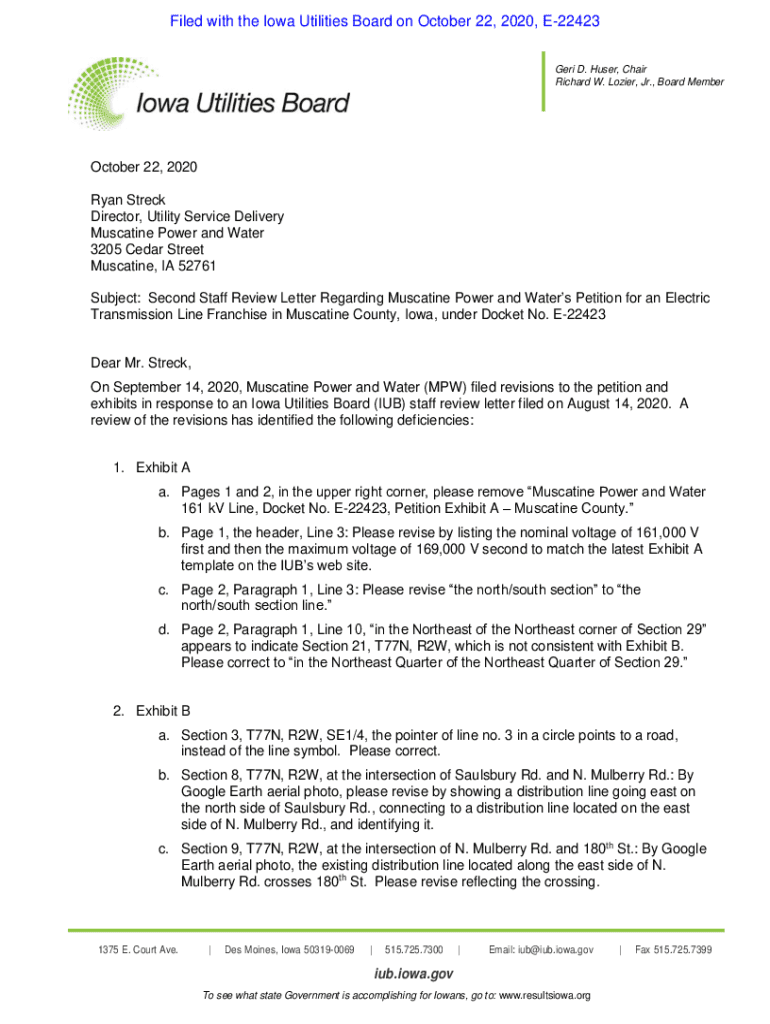 Filed with the Iowa Utilities Board on October 22, 2020, E-22423

Iowa Utilities Board

Geri D. Huser, Chair
Richard W. Lozier, Jr., Board Member

October 22, 2020

Ryan Streck
Director, Utility Service Delivery
Muscatine Power and Water
3205 Cedar Street
Muscatine, IA 52761

Subject: Second Staff Review Letter Regarding Muscatine Power and Water's Petition for an Electric Transmission Line Franchise in Muscatine County, Iowa, under Docket No. E-22423

Dear Mr. Streck,

On September 14, 2020, Muscatine Power and Water (MPW) filed revisions to the petition and exhibits in response to an Iowa Utilities Board (IUB) staff review letter filed on August 14, 2020. A review of the revisions has identified the following deficiencies:

1. Exhibit A
a. Pages 1 and 2, in the upper right corner, please remove "Muscatine Power and Water 161 kV Line, Docket No. E-22423, Petition Exhibit A – Muscatine County."
b. Page 1, the header, Line 3: Please revise by listing the nominal voltage of 161,000 V first and then the maximum voltage of 169,000 V second to match the latest Exhibit A template on the IUB's web site.
c. Page 2, Paragraph 1, Line 3: Please revise "the north/south section" to "the north/south section line."
d. Page 2, Paragraph 1, Line 10, "in the Northeast of the Northeast corner of Section 29" appears to indicate Section 21, T77N, R2W, which is not consistent with Exhibit B. Please correct to "in the Northeast Quarter of the Northeast Quarter of Section 29."

2. Exhibit B
a. Section 3, T77N, R2W, SE1/4, the pointer of line no. 3 in a circle points to a road, instead of the line symbol. Please correct.
b. Section 8, T77N, R2W, at the intersection of Saulsbury Rd. and N. Mulberry Rd.: By Google Earth aerial photo, please revise by showing a distribution line going east on the north side of Saulsbury Rd., connecting to a distribution line located on the east side of N. Mulberry Rd., and identifying it.
c. Section 9, T77N, R2W, at the intersection of N. Mulberry Rd. and 180$^{th}$ St.: By Google Earth aerial photo, the existing distribution line located along the east side of N. Mulberry Rd. crosses 180$^{th}$ St. Please revise reflecting the crossing.

1375 E. Court Ave. | Des Moines, Iowa 50319-0069 | 515.725.7300 | Email: iub@iub.iowa.gov | Fax 515.725.7399

iub.iowa.gov

To see what state Government is accomplishing for Iowans, go to: www.resultsiowa.org